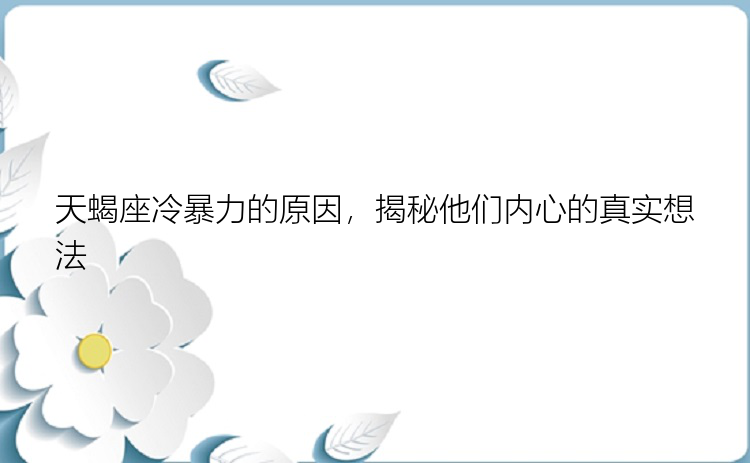 天蝎座冷暴力的原因，揭秘他们内心的真实想法